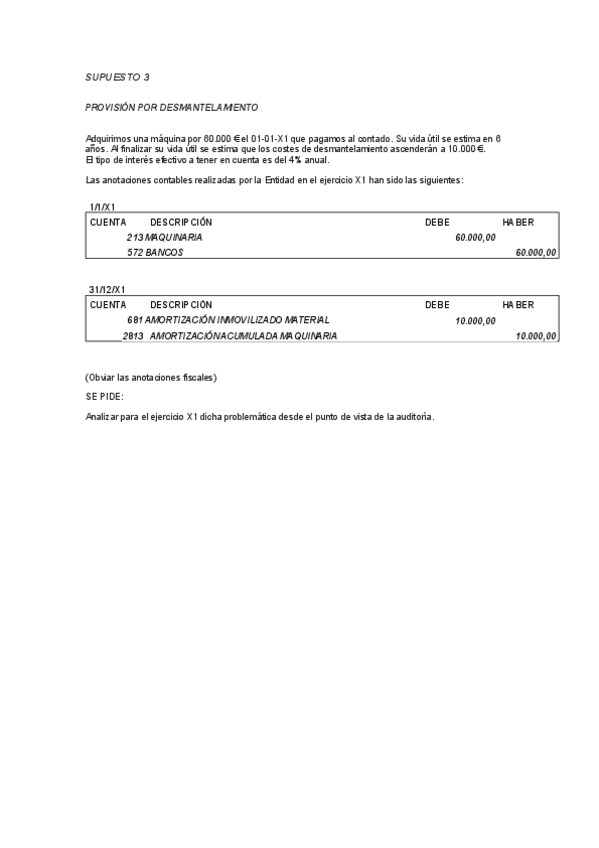 SUPUESTO 3

PROVISIÓN POR DESMANTELAMIENTO

Adquirimos una máquina por 60.000 € el 01-01-X1 que pagamos al contado. Su vida útil se estima en 6 años. Al finalizar su vida útil se estima que los costes de desmantelamiento ascenderán a 10.000 €. El tipo de interés efectivo a tener en cuenta es del 4% anual.

Las anotaciones contables realizadas por la Entidad en el ejercicio X1 han sido las siguientes:

1/1/X1

| CUENTA | DESCRIPCIÓN | DEBE | HABER |
|---|---|---|---|
| 213 | MAQUINARIA | 60.000,00 | |
| 572 | BANCOS | | 60.000,00 |

31/12/X1

| CUENTA | DESCRIPCIÓN | DEBE | HABER |
|---|---|---|---|
| 681 | AMORTIZACIÓN INMOVILIZADO MATERIAL | 10.000,00 | |
| 2813 | AMORTIZACIÓN ACUMULADA MAQUINARIA | | 10.000,00 |

(Obviar las anotaciones fiscales)

SE PIDE:

Analizar para el ejercicio X1 dicha problemática desde el punto de vista de la auditoría.